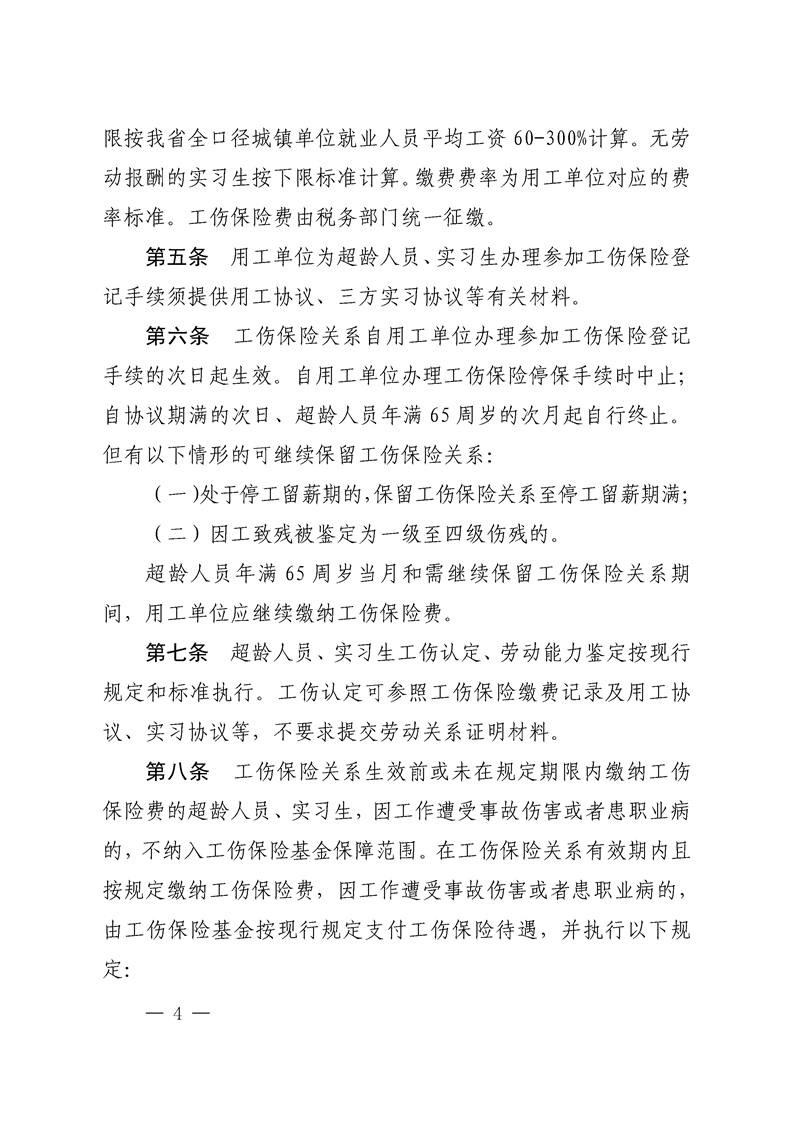 限按我省全口径城镇单位就业人员平均工资 60-300%计算。无劳动报酬的实习生按下限标准计算。缴费费率为用工单位对应的费率标准。工伤保险费由税务部门统一征缴。

第五条　用工单位为超龄人员、实习生办理参加工伤保险登记手续须提供用工协议、三方实习协议等有关材料。

第六条　工伤保险关系自用工单位办理参加工伤保险登记手续的次日起生效。自用工单位办理工伤保险停保手续时中止；自协议期满的次日、超龄人员年满 65 周岁的次月起自行终止。但有以下情形的可继续保留工伤保险关系：

（一）处于停工留薪期的，保留工伤保险关系至停工留薪期满；

（二）因工致残被鉴定为一级至四级伤残的。

超龄人员年满 65 周岁当月和需继续保留工伤保险关系期间，用工单位应继续缴纳工伤保险费。

第七条　超龄人员、实习生工伤认定、劳动能力鉴定按现行规定和标准执行。工伤认定可参照工伤保险缴费记录及用工协议、实习协议等，不要求提交劳动关系证明材料。

第八条　工伤保险关系生效前或未在规定期限内缴纳工伤保险费的超龄人员、实习生，因工作遭受事故伤害或者患职业病的，不纳入工伤保险基金保障范围。在工伤保险关系有效期内且按规定缴纳工伤保险费，因工作遭受事故伤害或者患职业病的，由工伤保险基金按现行规定支付工伤保险待遇，并执行以下规定：

— 4 —